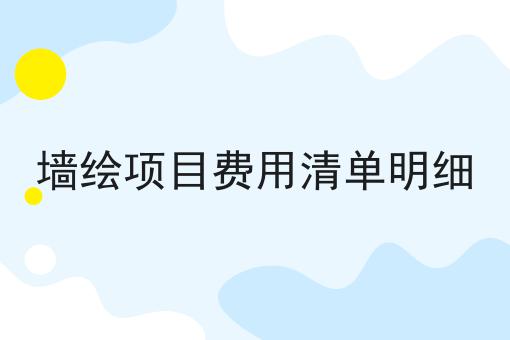 墙绘项目费用清单明细